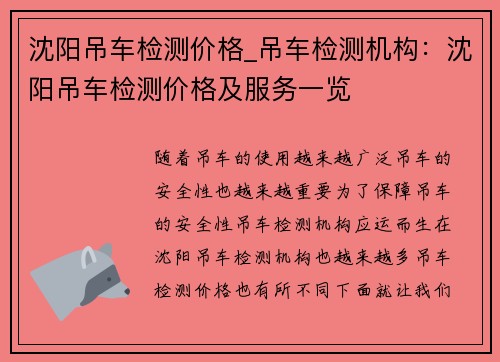 沈阳吊车检测价格_吊车检测机构：沈阳吊车检测价格及服务一览

随着吊车的使用越来越广泛吊车的安全性也越来越重要为了保障吊车的安全性吊车检测机构应运而生在沈阳吊车检测机构也越来越多吊车检测价格也有所不同下面就让我们